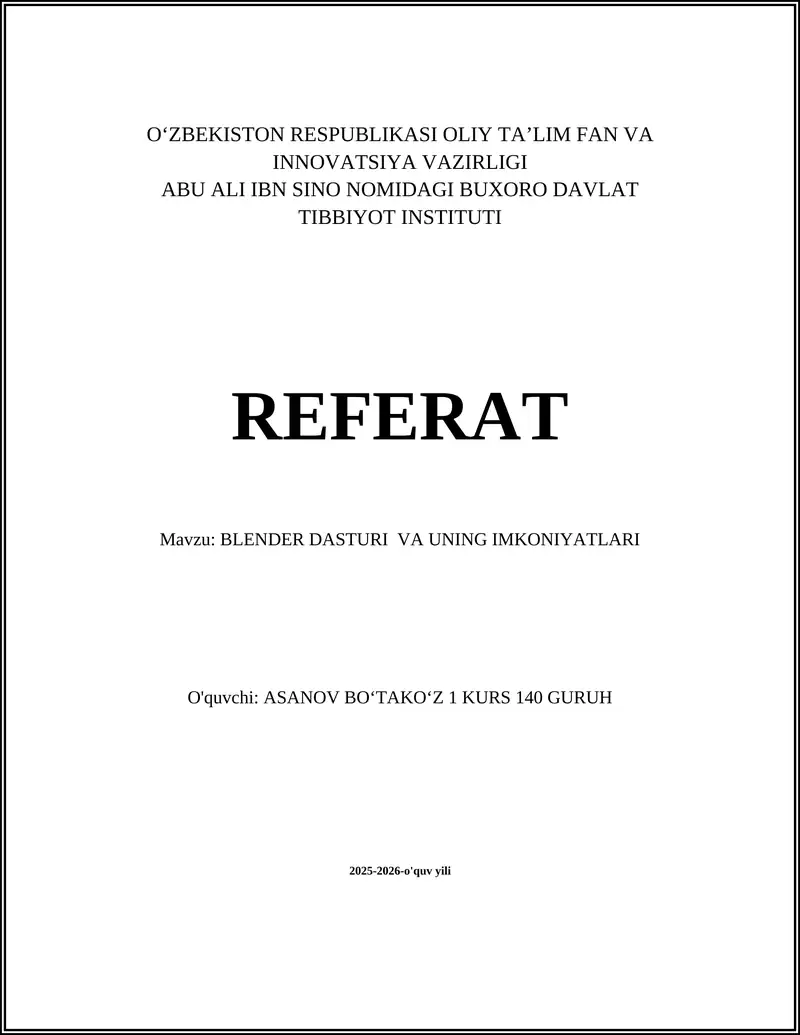 O‘ZBEKISTON RESPUBLIKASI OLIY TA’LIM FAN VA INNOVATSIYA VAZIRLIGI
ABU ALI IBN SINO NOMIDAGI BUXORO DAVLAT TIBBIYOT INSTITUTI

REFERAT

Mavzu: BLENDER DASTURI VA UNING IMKONIYATLARI

O'quvchi: ASANOV BO‘TAKO‘Z 1 KURS 140 GURUH

2025-2026-o'quv yili